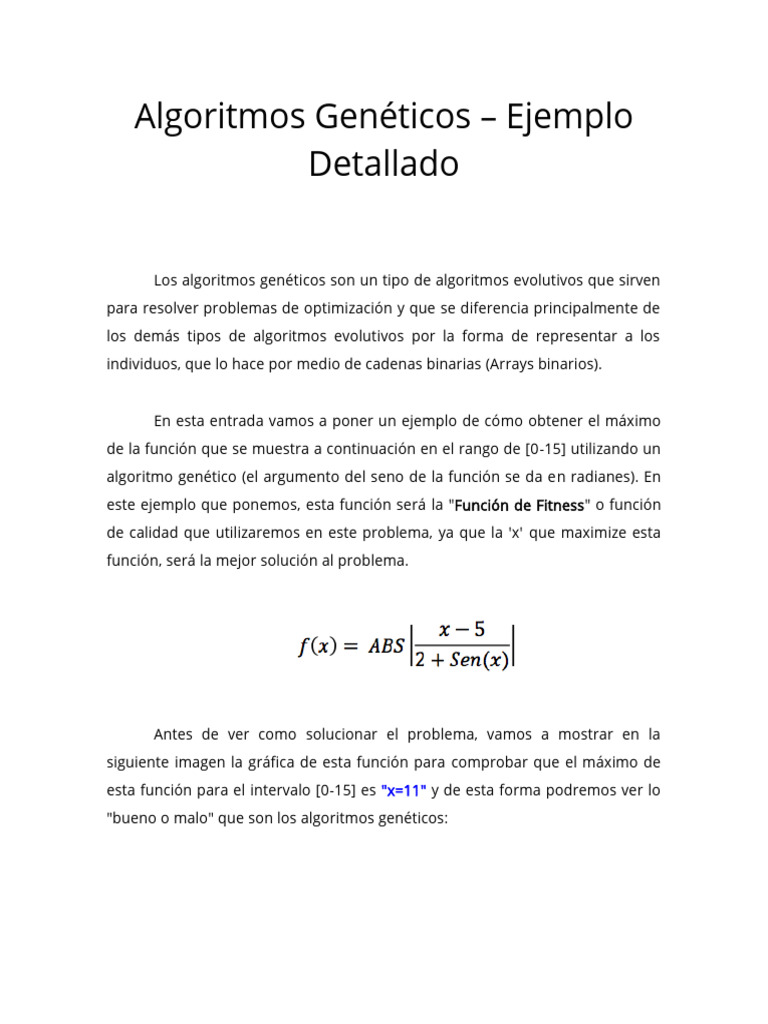 Algoritmos Genéticos – Ejemplo Detallado

Los algoritmos genéticos son un tipo de algoritmos evolutivos que sirven para resolver problemas de optimización y que se diferencia principalmente de los demás tipos de algoritmos evolutivos por la forma de representar a los individuos, que lo hace por medio de cadenas binarias (Arrays binarios).

En esta entrada vamos a poner un ejemplo de cómo obtener el máximo de la función que se muestra a continuación en el rango de [0-15] utilizando un algoritmo genético (el argumento del seno de la función se da en radianes). En este ejemplo que ponemos, esta función será la "Función de Fitness" o función de calidad que utilizaremos en este problema, ya que la 'x' que maximize esta función, será la mejor solución al problema.

$f(x) = ABS\left|\frac{x-5}{2+Sen(x)}\right|$

Antes de ver como solucionar el problema, vamos a mostrar en la siguiente imagen la gráfica de esta función para comprobar que el máximo de esta función para el intervalo [0-15] es "x=11" y de esta forma podremos ver lo "bueno o malo" que son los algoritmos genéticos: